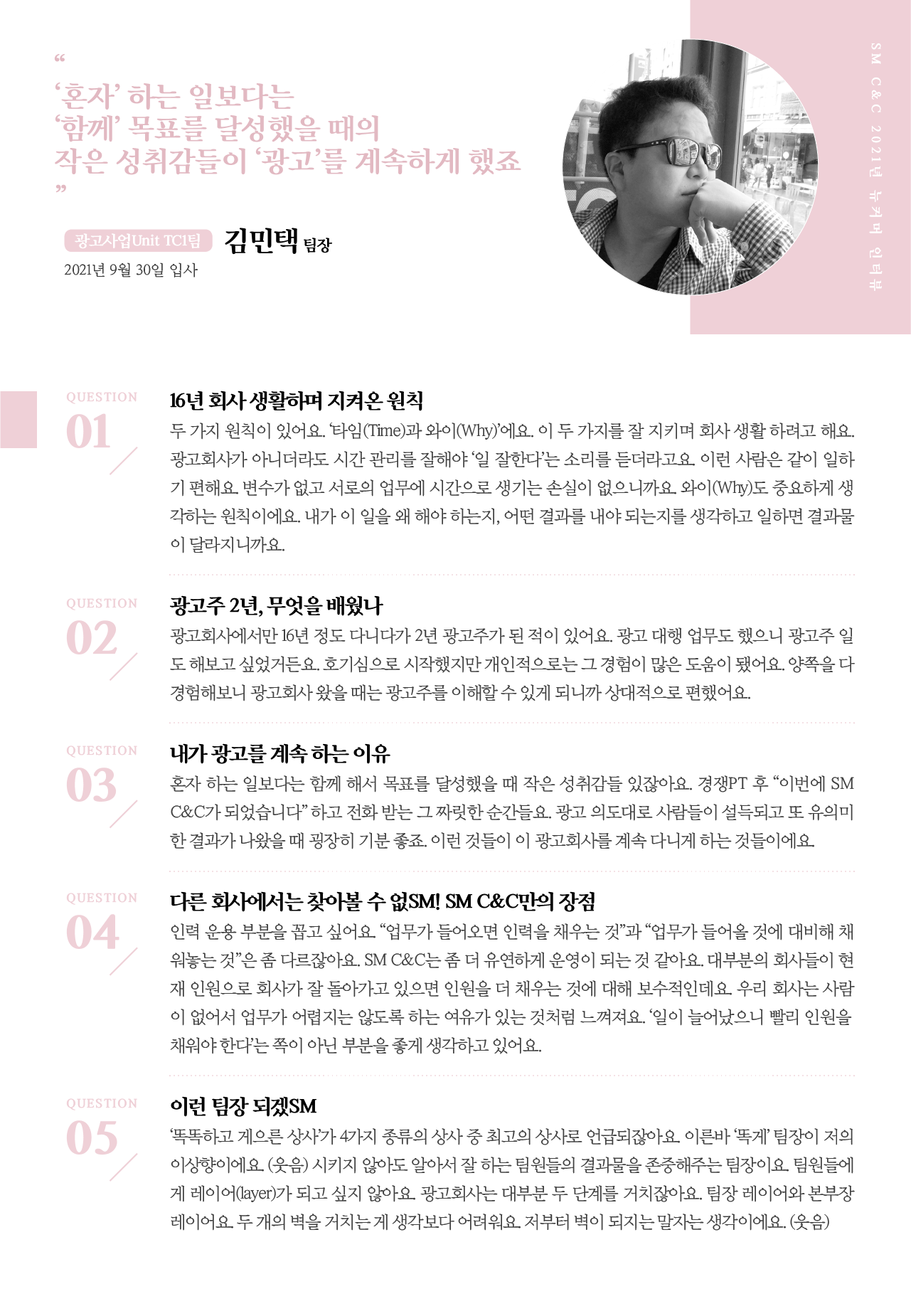 "

'혼자' 하는 일보다는
'함께' 목표를 달성했을 때의
작은 성취감들이 '광고'를 계속하게 했죠

"

광고사업Unit TC1팀 김민택 팀장
2021년 9월 30일 입사

SM C&C 2021년 뉴커머 인터뷰

QUESTION
01
16년 회사 생활하며 지켜온 원칙
두 가지 원칙이 있어요. '타임(Time)과 와이(Why)'에요. 이 두 가지를 잘 지키며 회사 생활 하려고 해요. 광고회사가 아니더라도 시간 관리를 잘해야 '일 잘한다'는 소리를 듣더라고요. 이런 사람은 같이 일하기 편해요. 변수가 없고 서로의 업무에 시간으로 생기는 손실이 없으니까요. 와이(Why)도 중요하게 생각하는 원칙이에요. 내가 이 일을 왜 해야 하는지, 어떤 결과를 내야 되는지를 생각하고 일하면 결과물이 달라지니까요.

QUESTION
02
광고주 2년, 무엇을 배웠나
광고회사에서만 16년 정도 다니다가 2년 광고주가 된 적이 있어요. 광고 대행 업무도 했으니 광고주 일도 해보고 싶었거든요. 호기심으로 시작했지만 개인적으로는 그 경험이 많은 도움이 됐어요. 양쪽을 다 경험해보니 광고회사 왔을 때는 광고주를 이해할 수 있게 되니까 상대적으로 편했어요.

QUESTION
03
내가 광고를 계속 하는 이유
혼자 하는 일보다는 함께 해서 목표를 달성했을 때 작은 성취감들 있잖아요. 경쟁PT 후 "이번에 SM C&C가 되었습니다" 하고 전화 받는 그 짜릿한 순간들요. 광고 의도대로 사람들이 설득되고 또 유의미한 결과가 나왔을 때 굉장히 기분 좋죠. 이런 것들이 이 광고회사를 계속 다니게 하는 것들이에요.

QUESTION
04
다른 회사에서는 찾아볼 수 없SM! SM C&C만의 장점
인력 운용 부분을 꼽고 싶어요. "업무가 들어오면 인력을 채우는 것"과 "업무가 들어올 것에 대비해 채워놓는 것"은 좀 다르잖아요. SM C&C는 좀 더 유연하게 운영이 되는 것 같아요. 대부분의 회사들이 현재 인원으로 회사가 잘 돌아가고 있으면 인원을 더 채우는 것에 대해 보수적인데요. 우리 회사는 사람이 없어서 업무가 어렵지는 않도록 하는 여유가 있는 것처럼 느껴져요. '일이 늘어났으니 빨리 인원을 채워야 한다'는 쪽이 아닌 부분을 좋게 생각하고 있어요.

QUESTION
05
이런 팀장 되겠SM
'똑똑하고 게으른 상사'가 4가지 종류의 상사 중 최고의 상사로 언급되잖아요. 이른바 '똑게' 팀장이 저의 이상향이에요. (웃음) 시키지 않아도 알아서 잘 하는 팀원들의 결과물을 존중해주는 팀장이요. 팀원들에게 레이어(layer)가 되고 싶지 않아요. 광고회사는 대부분 두 단계를 거치잖아요. 팀장 레이어와 본부장 레이어요. 두 개의 벽을 거치는 게 생각보다 어려워요. 저부터 벽이 되지는 말자는 생각이에요. (웃음)